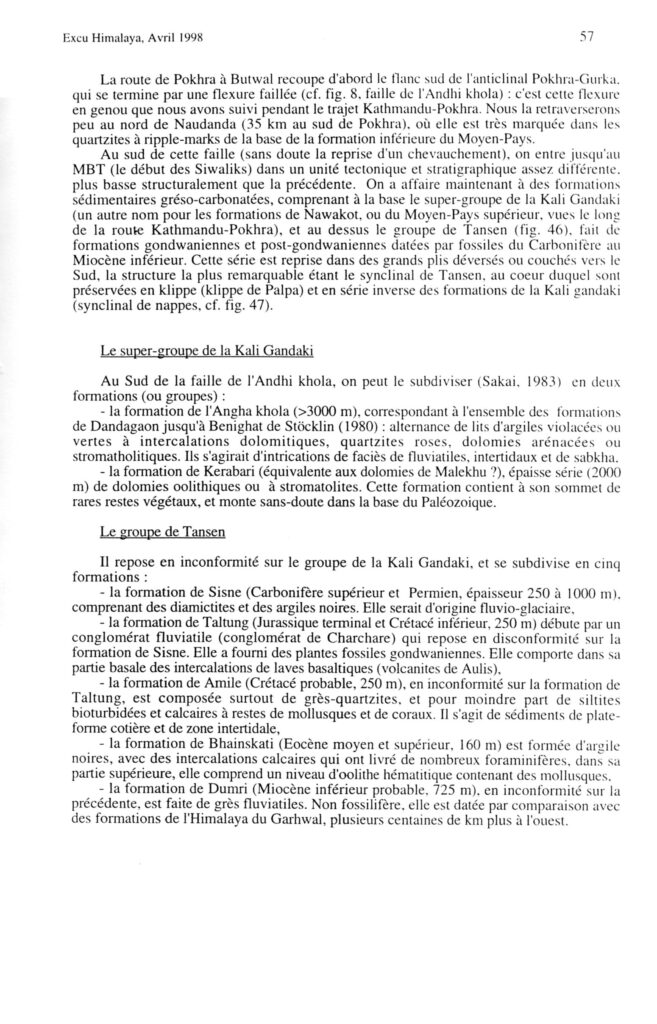 Excu Himalaya, Avril 1998

57

La route de Pokhra à Butwal recoupe d'abord le flanc sud de l'anticlinal Pokhra-Gurka, qui se termine par une flexure faillée (cf. fig. 8, faille de l'Andhi khola) : c'est cette flexure en genou que nous avons suivi pendant le trajet Kathmandu-Pokhra. Nous la retraverserons peu au nord de Naudanda (35 km au sud de Pokhra), où elle est très marquée dans les quartzites à ripple-marks de la base de la formation inférieure du Moyen-Pays.

Au sud de cette faille (sans doute la reprise d'un chevauchement), on entre jusqu'au MBT (le début des Siwaliks) dans un unité tectonique et stratigraphique assez différente, plus basse structuralement que la précédente. On a affaire maintenant à des formations sédimentaires gréso-carbonatées, comprenant à la base le super-groupe de la Kali Gandaki (un autre nom pour les formations de Nawakot, ou du Moyen-Pays supérieur, vues le long de la route Kathmandu-Pokhra), et au dessus le groupe de Tansen (fig. 46), fait de formations gondwaniennes et post-gondwaniennes datées par fossiles du Carbonifère au Miocène inférieur. Cette série est reprise dans des grands plis déversés ou couchés vers le Sud, la structure la plus remarquable étant le synclinal de Tansen, au coeur duquel sont préservées en klippe (klippe de Palpa) et en série inverse des formations de la Kali gandaki (synclinal de nappes, cf. fig. 47).

Le super-groupe de la Kali Gandaki

Au Sud de la faille de l'Andhi khola, on peut le subdiviser (Sakai, 1983) en deux formations (ou groupes) :

- la formation de l'Angha khola (>3000 m), correspondant à l'ensemble des formations de Dandagaon jusqu'à Benighat de Stöcklin (1980) : alternance de lits d'argiles violacées ou vertes à intercalations dolomitiques, quartzites roses, dolomies arénacées ou stromatholitiques. Ils s'agirait d'intrications de faciès de fluviatiles, intertidaux et de sabkha.

- la formation de Kerabari (équivalente aux dolomies de Malekhu ?), épaisse série (2000 m) de dolomies oolithiques ou à stromatolites. Cette formation contient à son sommet de rares restes végétaux, et monte sans-doute dans la base du Paléozoique.

Le groupe de Tansen

Il repose en inconformité sur le groupe de la Kali Gandaki, et se subdivise en cinq formations :

- la formation de Sisne (Carbonifère supérieur et Permien, épaisseur 250 à 1000 m), comprenant des diamictites et des argiles noires. Elle serait d'origine fluvio-glaciaire,

- la formation de Taltung (Jurassique terminal et Crétacé inférieur, 250 m) débute par un conglomérat fluviatile (conglomérat de Charchare) qui repose en disconformité sur la formation de Sisne. Elle a fourni des plantes fossiles gondwaniennes. Elle comporte dans sa partie basale des intercalations de laves basaltiques (volcanites de Aulis),

- la formation de Amile (Crétacé probable, 250 m), en inconformité sur la formation de Taltung, est composée surtout de grès-quartzites, et pour moindre part de siltites bioturbidées et calcaires à restes de mollusques et de coraux. Il s'agit de sédiments de plate-forme cotière et de zone intertidale,

- la formation de Bhainskati (Eocène moyen et supérieur, 160 m) est formée d'argile noires, avec des intercalations calcaires qui ont livré de nombreux foraminifères, dans sa partie supérieure, elle comprend un niveau d'oolithe hématitique contenant des mollusques,

- la formation de Dumri (Miocène inférieur probable, 725 m), en inconformité sur la précédente, est faite de grès fluviatiles. Non fossilifère, elle est datée par comparaison avec des formations de l'Himalaya du Garhwal, plusieurs centaines de km plus à l'ouest.